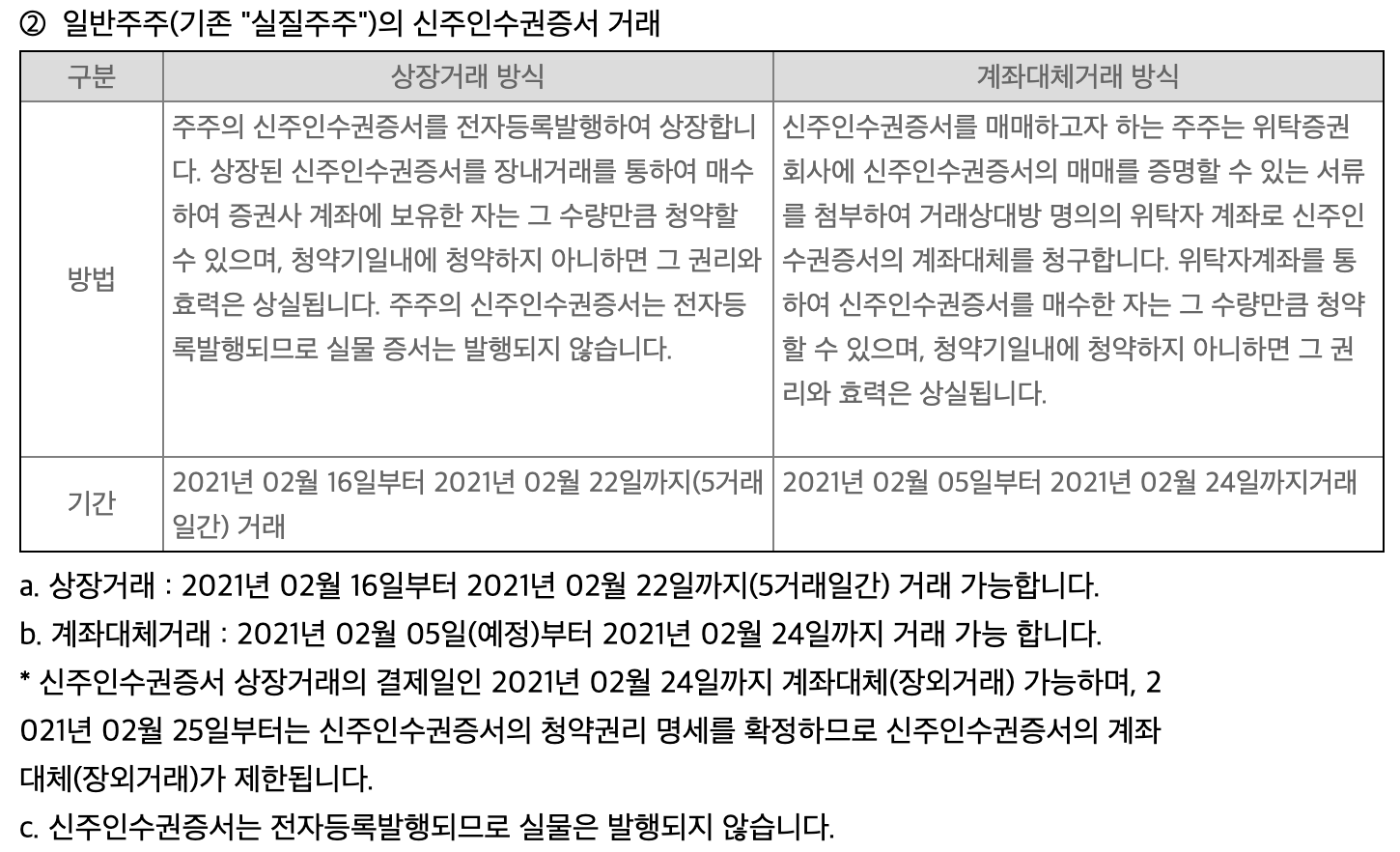 ② 일반주주(기존 "실질주주")의 신주인수권증서 거래

| 구분 | 상장거래 방식 | 계좌대체거래 방식 |
|---|---|---|
| 방법 | 주주의 신주인수권증서를 전자등록발행하여 상장합니다. 상장된 신주인수권증서를 장내거래를 통하여 매수하여 증권사 계좌에 보유한 자는 그 수량만큼 청약할 수 있으며, 청약기일내에 청약하지 아니하면 그 권리와 효력은 상실됩니다. 주주의 신주인수권증서는 전자등록발행되므로 실물 증서는 발행되지 않습니다. | 신주인수권증서를 매매하고자 하는 주주는 위탁증권회사에 신주인수권증서의 매매를 증명할 수 있는 서류를 첨부하여 거래상대방 명의의 위탁자 계좌로 신주인수권증서의 계좌대체를 청구합니다. 위탁자계좌를 통하여 신주인수권증서를 매수한 자는 그 수량만큼 청약할 수 있으며, 청약기일내에 청약하지 아니하면 그 권리와 효력은 상실됩니다. |
| 기간 | 2021년 02월 16일부터 2021년 02월 22일까지(5거래일간) 거래 | 2021년 02월 05일부터 2021년 02월 24일까지거래 |

a. 상장거래 : 2021년 02월 16일부터 2021년 02월 22일까지(5거래일간) 거래 가능합니다.
b. 계좌대체거래 : 2021년 02월 05일(예정)부터 2021년 02월 24일까지 거래 가능 합니다.
* 신주인수권증서 상장거래의 결제일인 2021년 02월 24일까지 계좌대체(장외거래) 가능하며, 2021년 02월 25일부터는 신주인수권증서의 청약권리 명세를 확정하므로 신주인수권증서의 계좌대체(장외거래)가 제한됩니다.
c. 신주인수권증서는 전자등록발행되므로 실물은 발행되지 않습니다.